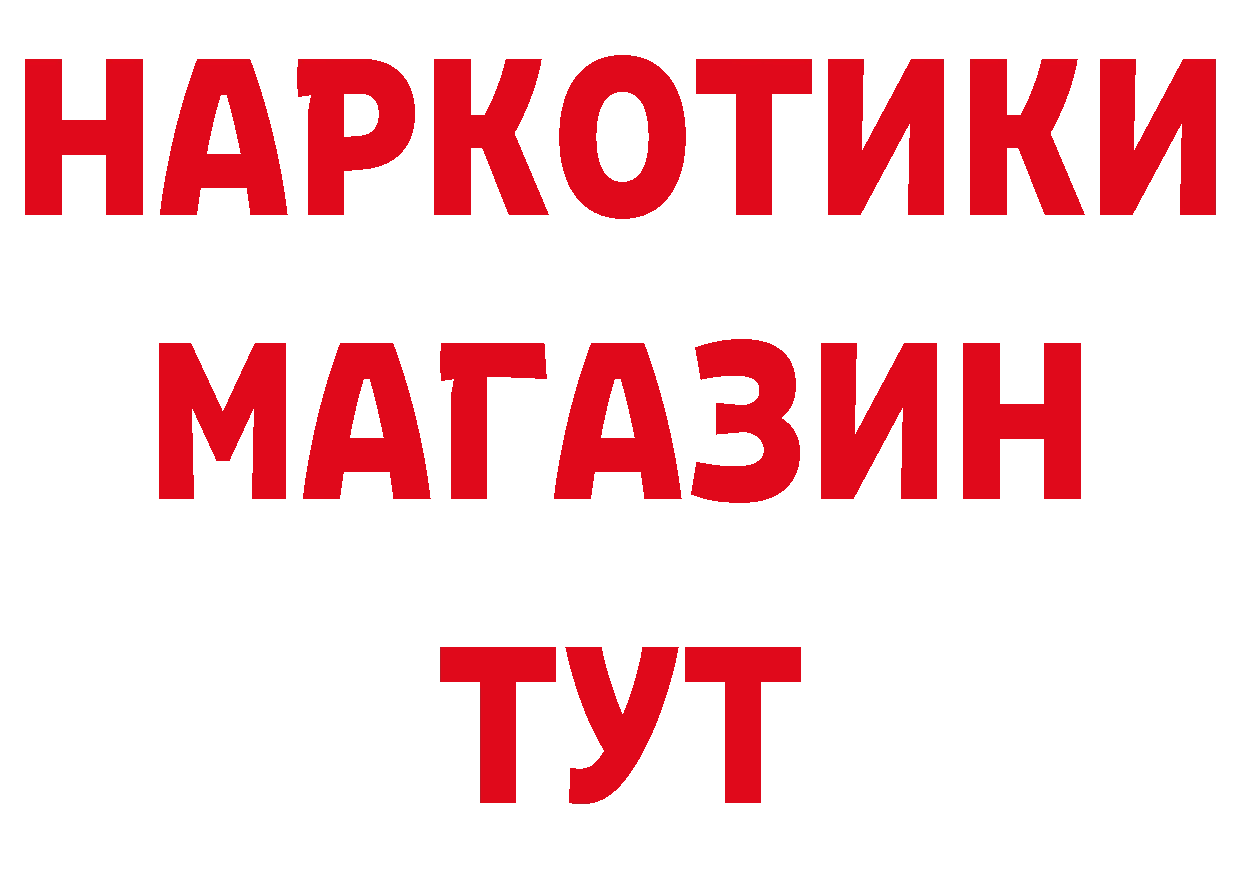 НАРКОТИКИ
МАГАЗИН
ТУТ